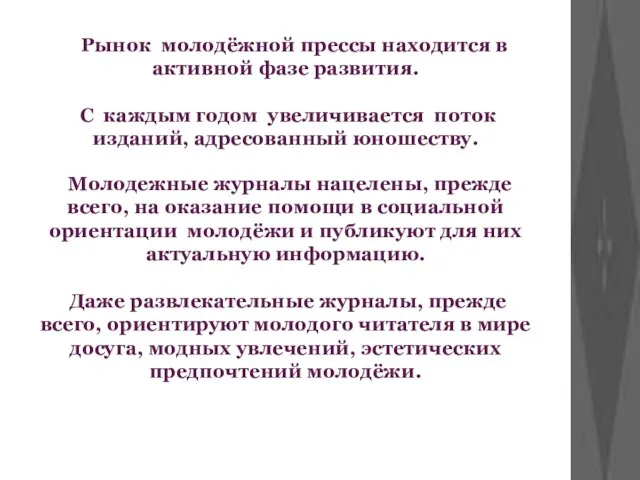 Рынок молодёжной прессы находится в активной фазе развития.

С каждым годом увеличивается поток изданий, адресованный юношеству.

Молодежные журналы нацелены, прежде всего, на оказание помощи в социальной ориентации молодёжи и публикуют для них актуальную информацию.

Даже развлекательные журналы, прежде всего, ориентируют молодого читателя в мире досуга, модных увлечений, эстетических предпочтений молодёжи.